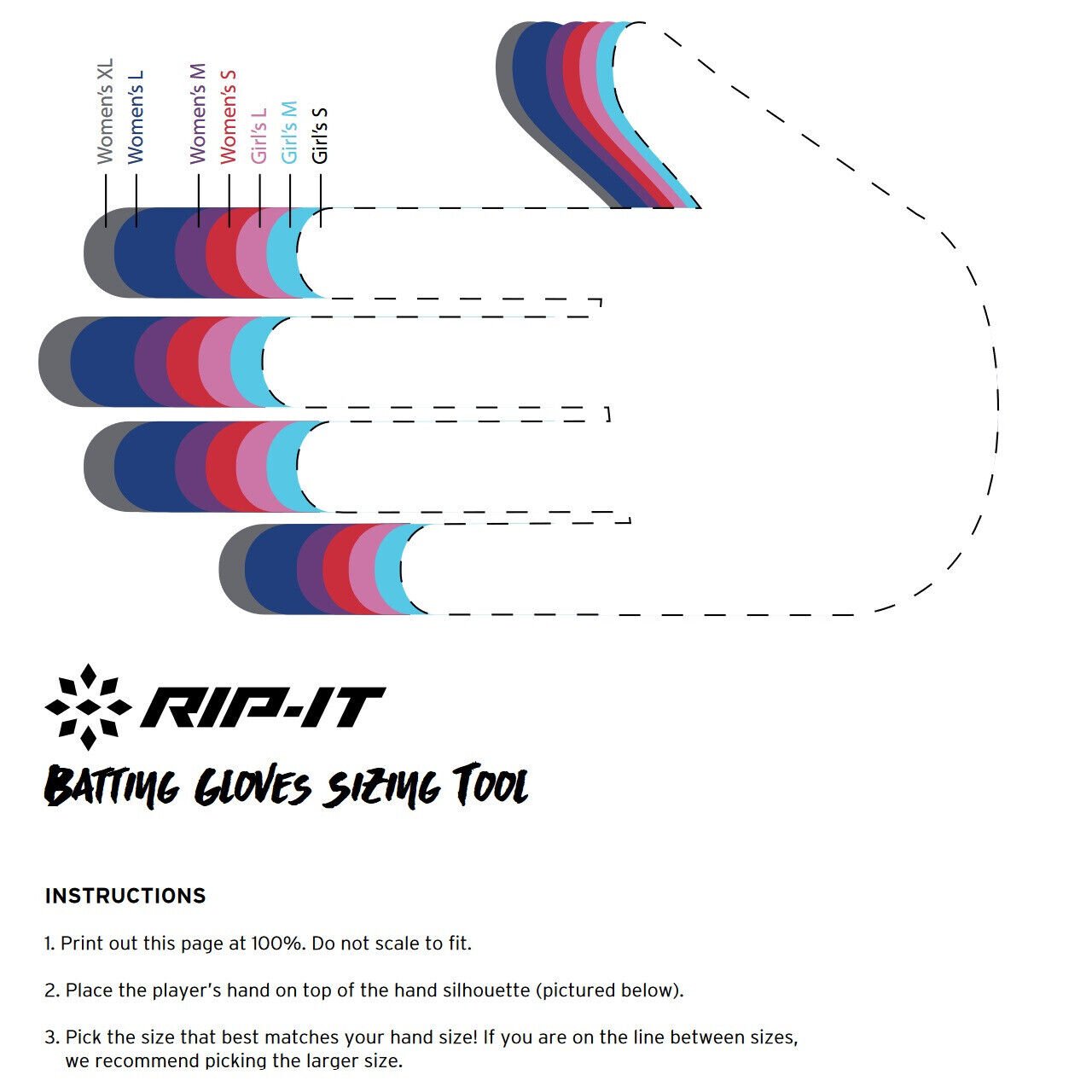 Women's XL
Women's L
Women's M
Women's S
Girl's L
Girl's M
Girl's S

RIP-IT

BATTING GLOVES SIZING TOOL

INSTRUCTIONS

1. Print out this page at 100%. Do not scale to fit.

2. Place the player's hand on top of the hand silhouette (pictured below).

3. Pick the size that best matches your hand size! If you are on the line between sizes, we recommend picking the larger size.